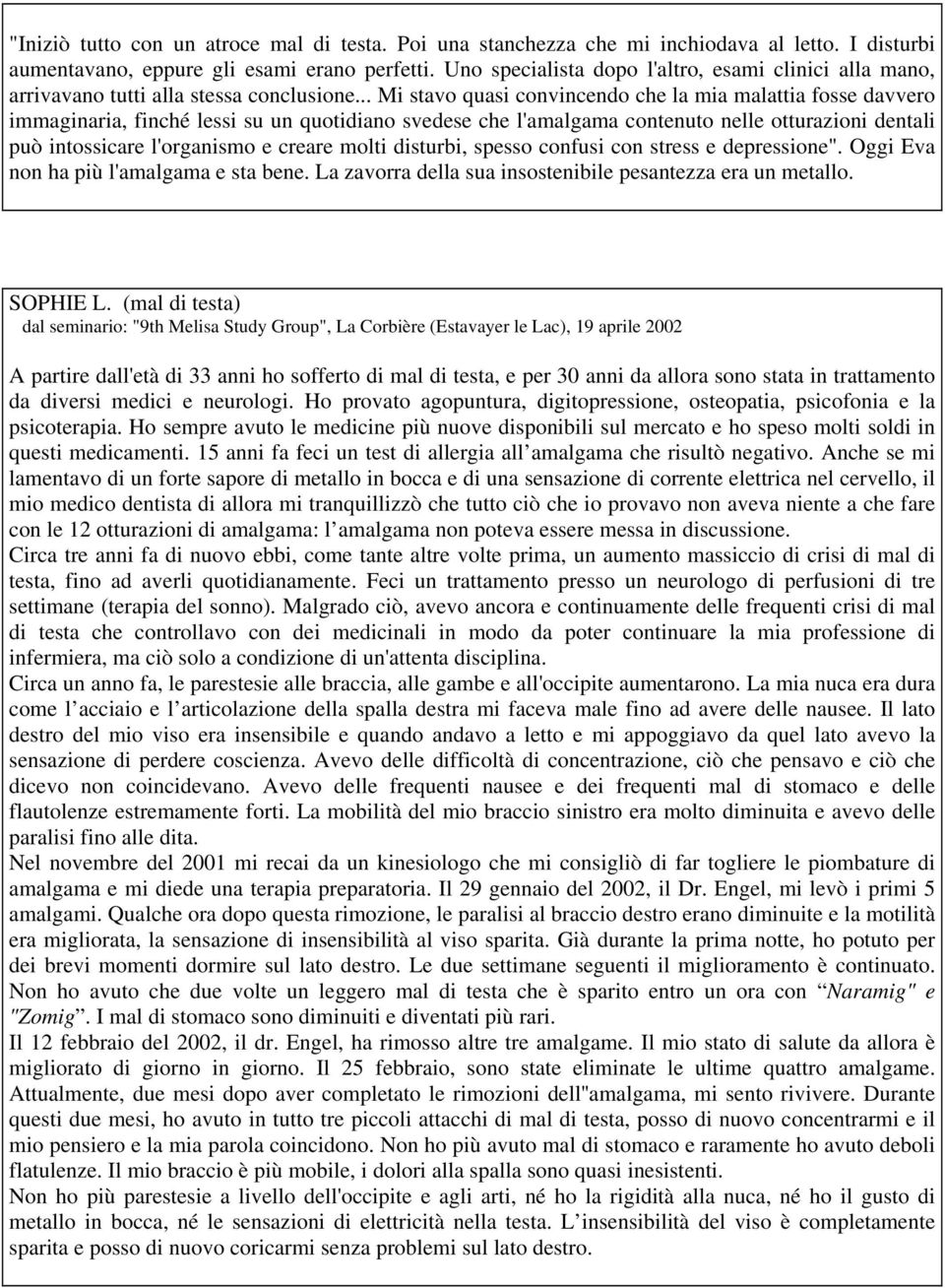 "Iniziò tutto con un atroce mal di testa. Poi una stanchezza che mi inchiodava al letto. I disturbi aumentavano, eppure gli esami erano perfetti. Uno specialista dopo l'altro, esami clinici alla mano, arrivavano tutti alla stessa conclusione... Mi stavo quasi convincendo che la mia malattia fosse davvero immaginaria, finché lessi su un quotidiano svedese che l'amalgama contenuto nelle otturazioni dentali può intossicare l'organismo e creare molti disturbi, spesso confusi con stress e depressione". Oggi Eva non ha più l'amalgama e sta bene. La zavorra della sua insostenibile pesantezza era un metallo.

SOPHIE L. (mal di testa)
dal seminario: "9th Melisa Study Group", La Corbière (Estavayer le Lac), 19 aprile 2002

A partire dall'età di 33 anni ho sofferto di mal di testa, e per 30 anni da allora sono stata in trattamento da diversi medici e neurologi. Ho provato agopuntura, digitopressione, osteopatia, psicofonia e la psicoterapia. Ho sempre avuto le medicine più nuove disponibili sul mercato e ho speso molti soldi in questi medicamenti. 15 anni fa feci un test di allergia all amalgama che risultò negativo. Anche se mi lamentavo di un forte sapore di metallo in bocca e di una sensazione di corrente elettrica nel cervello, il mio medico dentista di allora mi tranquillizzò che tutto ciò che io provavo non aveva niente a che fare con le 12 otturazioni di amalgama: l amalgama non poteva essere messa in discussione.
Circa tre anni fa di nuovo ebbi, come tante altre volte prima, un aumento massiccio di crisi di mal di testa, fino ad averli quotidianamente. Feci un trattamento presso un neurologo di perfusioni di tre settimane (terapia del sonno). Malgrado ciò, avevo ancora e continuamente delle frequenti crisi di mal di testa che controllavo con dei medicinali in modo da poter continuare la mia professione di infermiera, ma ciò solo a condizione di un'attenta disciplina.
Circa un anno fa, le parestesie alle braccia, alle gambe e all'occipite aumentarono. La mia nuca era dura come l acciaio e l articolazione della spalla destra mi faceva male fino ad avere delle nausee. Il lato destro del mio viso era insensibile e quando andavo a letto e mi appoggiavo da quel lato avevo la sensazione di perdere coscienza. Avevo delle difficoltà di concentrazione, ciò che pensavo e ciò che dicevo non coincidevano. Avevo delle frequenti nausee e dei frequenti mal di stomaco e delle flautolenze estremamente forti. La mobilità del mio braccio sinistro era molto diminuita e avevo delle paralisi fino alle dita.
Nel novembre del 2001 mi recai da un kinesiologo che mi consigliò di far togliere le piombature di amalgama e mi diede una terapia preparatoria. Il 29 gennaio del 2002, il Dr. Engel, mi levò i primi 5 amalgami. Qualche ora dopo questa rimozione, le paralisi al braccio destro erano diminuite e la motilità era migliorata, la sensazione di insensibilità al viso sparita. Già durante la prima notte, ho potuto per dei brevi momenti dormire sul lato destro. Le due settimane seguenti il miglioramento è continuato. Non ho avuto che due volte un leggero mal di testa che è sparito entro un ora con "Naramig" e "Zomig". I mal di stomaco sono diminuiti e diventati più rari.
Il 12 febbraio del 2002, il dr. Engel, ha rimosso altre tre amalgame. Il mio stato di salute da allora è migliorato di giorno in giorno. Il 25 febbraio, sono state eliminate le ultime quattro amalgame. Attualmente, due mesi dopo aver completato le rimozioni dell"amalgama, mi sento rivivere. Durante questi due mesi, ho avuto in tutto tre piccoli attacchi di mal di testa, posso di nuovo concentrarmi e il mio pensiero e la mia parola coincidono. Non ho più avuto mal di stomaco e raramente ho avuto deboli flatulenze. Il mio braccio è più mobile, i dolori alla spalla sono quasi inesistenti.
Non ho più parestesie a livello dell'occipite e agli arti, né ho la rigidità alla nuca, né ho il gusto di metallo in bocca, né le sensazioni di elettricità nella testa. L insensibilità del viso è completamente sparita e posso di nuovo coricarmi senza problemi sul lato destro.